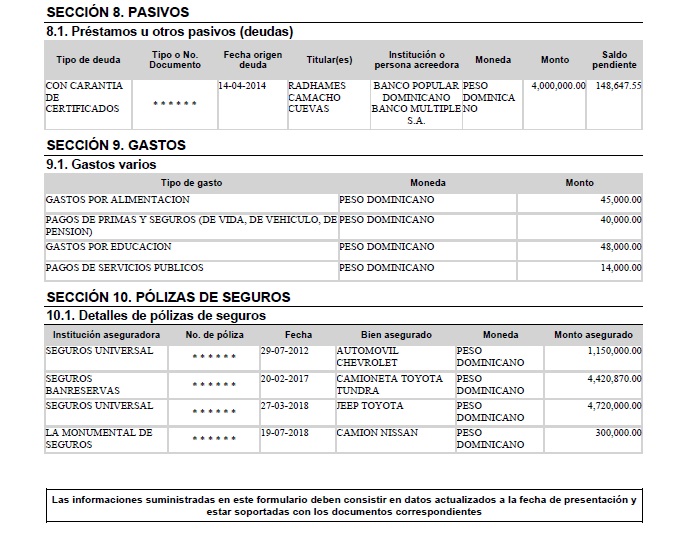 SECCIÓN 8. PASIVOS

8.1. Préstamos u otros pasivos (deudas)

| Tipo de deuda | Tipo o No. Documento | Fecha origen deuda | Titular(es) | Institución o persona acreedora | Moneda | Monto | Saldo pendiente |
|---|---|---|---|---|---|---|---|
| CON CARANTIA DE CERTIFICADOS | ****** | 14-04-2014 | RADHAMES CAMACHO CUEVAS | BANCO POPULAR DOMINICANO BANCO MULTIPLE S.A. | PESO DOMINICANO | 4,000,000.00 | 148,647.55 |

SECCIÓN 9. GASTOS

9.1. Gastos varios

| Tipo de gasto | Moneda | Monto |
|---|---|---|
| GASTOS POR ALIMENTACION | PESO DOMINICANO | 45,000.00 |
| PAGOS DE PRIMAS Y SEGUROS (DE VIDA, DE VEHICULO, DE PENSION) | PESO DOMINICANO | 40,000.00 |
| GASTOS POR EDUCACION | PESO DOMINICANO | 48,000.00 |
| PAGOS DE SERVICIOS PUBLICOS | PESO DOMINICANO | 14,000.00 |

SECCIÓN 10. PÓLIZAS DE SEGUROS

10.1. Detalles de pólizas de seguros

| Institución aseguradora | No. de póliza | Fecha | Bien asegurado | Moneda | Monto asegurado |
|---|---|---|---|---|---|
| SEGUROS UNIVERSAL | ****** | 29-07-2012 | AUTOMOVIL CHEVROLET | PESO DOMINICANO | 1,150,000.00 |
| SEGUROS BANRESERVAS | ****** | 20-02-2017 | CAMIONETA TOYOTA TUNDRA | PESO DOMINICANO | 4,420,870.00 |
| SEGUROS UNIVERSAL | ****** | 27-03-2018 | JEEP TOYOTA | PESO DOMINICANO | 4,720,000.00 |
| LA MONUMENTAL DE SEGUROS | ****** | 19-07-2018 | CAMION NISSAN | PESO DOMINICANO | 300,000.00 |

Las informaciones suministradas en este formulario deben consistir en datos actualizados a la fecha de presentación y estar soportadas con los documentos correspondientes